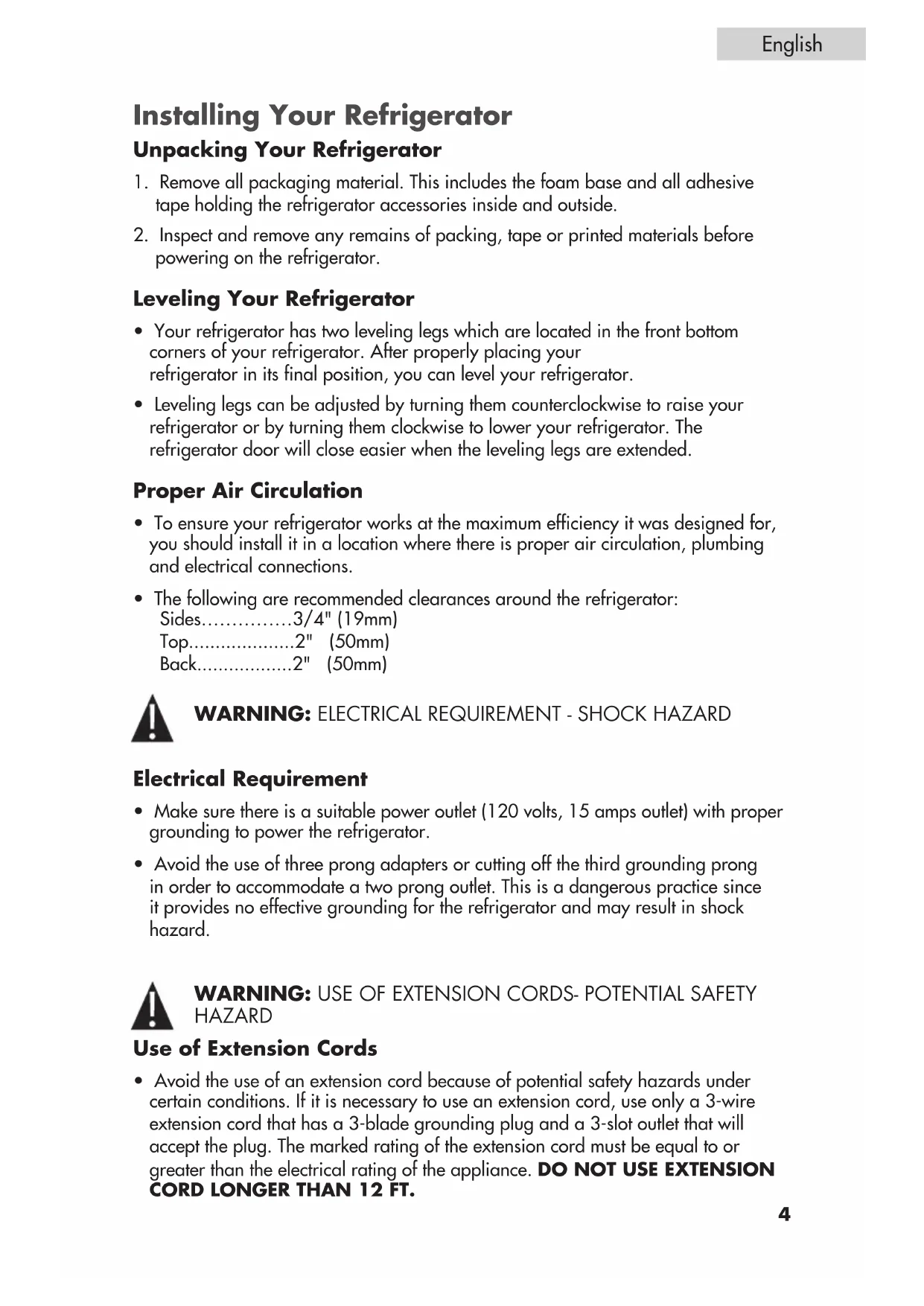 English

Installing Your Refrigerator

Unpacking Your Refrigerator

1. Remove all packaging material. This includes the foam base and all adhesive tape holding the refrigerator accessories inside and outside.

2. Inspect and remove any remains of packing, tape or printed materials before powering on the refrigerator.

Leveling Your Refrigerator

• Your refrigerator has two leveling legs which are located in the front bottom corners of your refrigerator. After properly placing your refrigerator in its final position, you can level your refrigerator.

• Leveling legs can be adjusted by turning them counterclockwise to raise your refrigerator or by turning them clockwise to lower your refrigerator. The refrigerator door will close easier when the leveling legs are extended.

Proper Air Circulation

• To ensure your refrigerator works at the maximum efficiency it was designed for, you should install it in a location where there is proper air circulation, plumbing and electrical connections.

• The following are recommended clearances around the refrigerator:
Sides...............3/4" (19mm)
Top....................2" (50mm)
Back..................2" (50mm)

WARNING: ELECTRICAL REQUIREMENT - SHOCK HAZARD

Electrical Requirement

• Make sure there is a suitable power outlet (120 volts, 15 amps outlet) with proper grounding to power the refrigerator.

• Avoid the use of three prong adapters or cutting off the third grounding prong in order to accommodate a two prong outlet. This is a dangerous practice since it provides no effective grounding for the refrigerator and may result in shock hazard.

WARNING: USE OF EXTENSION CORDS- POTENTIAL SAFETY HAZARD

Use of Extension Cords

• Avoid the use of an extension cord because of potential safety hazards under certain conditions. If it is necessary to use an extension cord, use only a 3-wire extension cord that has a 3-blade grounding plug and a 3-slot outlet that will accept the plug. The marked rating of the extension cord must be equal to or greater than the electrical rating of the appliance. DO NOT USE EXTENSION CORD LONGER THAN 12 FT.

4